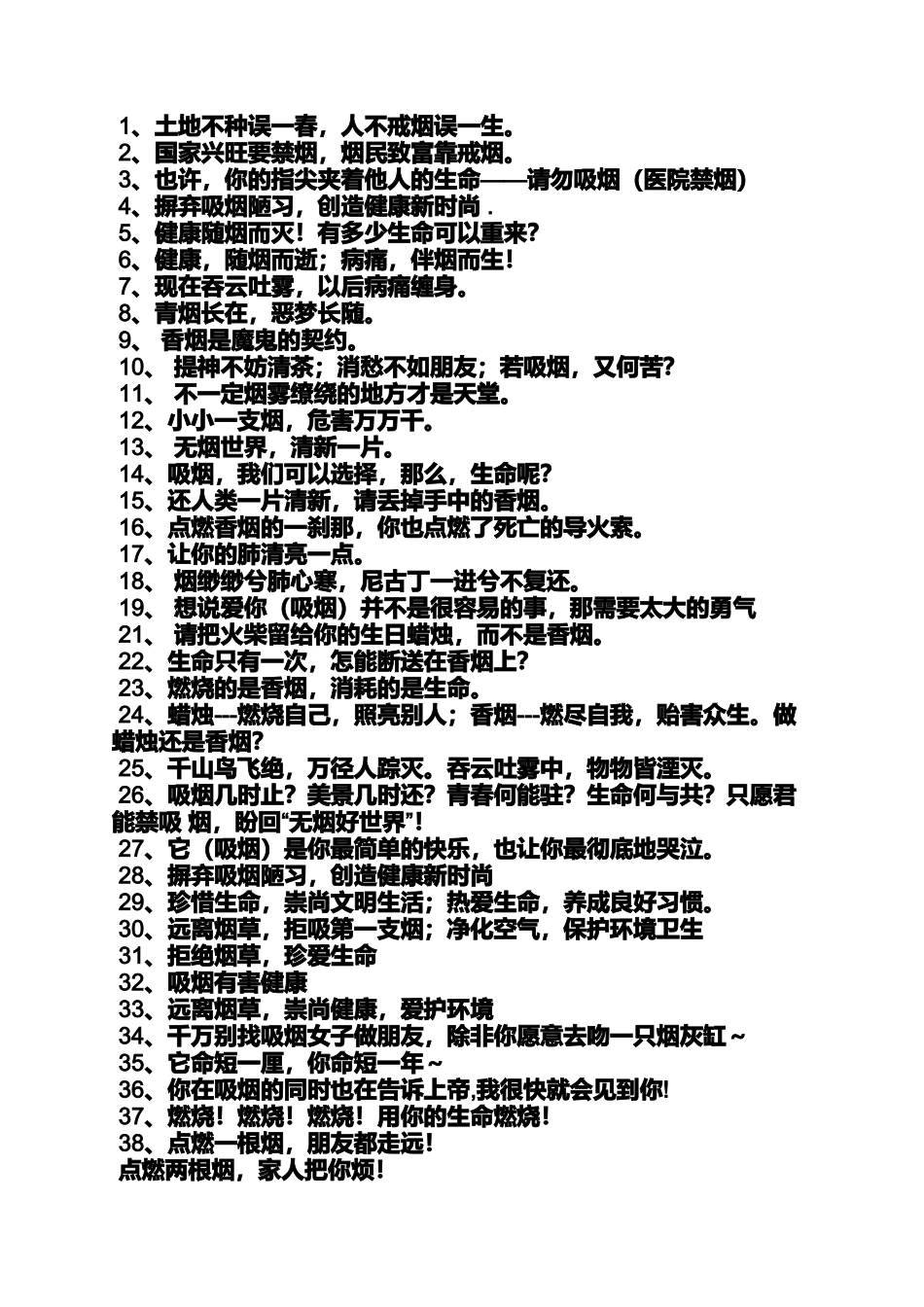 1、土地不种误一春，人不戒烟误一生。
2、国家兴旺要禁烟，烟民致富靠戒烟。
3、也许，你的指尖夹着他人的生命——请勿吸烟（医院禁烟）
4、摒弃吸烟陋习，创造健康新时尚 .
5、健康随烟而灭！有多少生命可以重来？
6、健康，随烟而逝；病痛，伴烟而生！
7、现在吞云吐雾，以后病痛缠身。
8、青烟长在，恶梦长随。
9、 香烟是魔鬼的契约。
10、 提神不妨清茶；消愁不如朋友；若吸烟，又何苦？
11、 不一定烟雾缭绕的地方才是天堂。
12、小小一支烟，危害万万千。
13、 无烟世界，清新一片。
14、吸烟，我们可以选择，那么，生命呢？
15、还人类一片清新，请丢掉手中的香烟。
16、点燃香烟的一刹那，你也点燃了死亡的导火索。
17、让你的肺清亮一点。
18、 烟缈缈兮肺心寒，尼古丁一进兮不复还。
19、 想说爱你（吸烟）并不是很容易的事，那需要太大的勇气
21、 请把火柴留给你的生日蜡烛，而不是香烟。
22、生命只有一次，怎能断送在香烟上？
23、燃烧的是香烟，消耗的是生命。
24、蜡烛---燃烧自己，照亮别人；香烟---燃尽自我，贻害众生。做蜡烛还是香烟?
25、千山鸟飞绝，万径人踪灭。吞云吐雾中，物物皆湮灭。
26、吸烟几时止？美景几时还？青春何能驻？生命何与共？只愿君能禁吸 烟，盼回“无烟好世界”！
27、它（吸烟）是你最简单的快乐，也让你最彻底地哭泣。
28、摒弃吸烟陋习，创造健康新时尚
29、珍惜生命，崇尚文明生活；热爱生命，养成良好习惯。
30、远离烟草，拒吸第一支烟；净化空气，保护环境卫生
31、拒绝烟草，珍爱生命
32、吸烟有害健康
33、远离烟草，崇尚健康，爱护环境
34、千万别找吸烟女子做朋友，除非你愿意去吻一只烟灰缸～
35、它命短一厘，你命短一年～
36、你在吸烟的同时也在告诉上帝,我很快就会见到你!
37、燃烧！燃烧！燃烧！用你的生命燃烧！
38、点燃一根烟，朋友都走远！
点燃两根烟，家人把你烦！